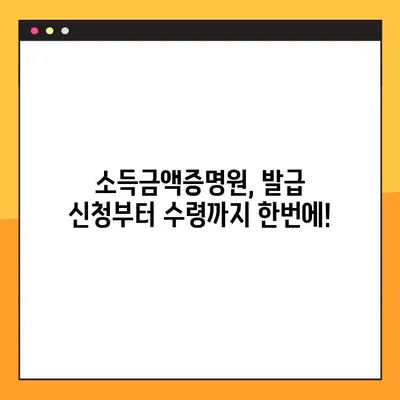 소득금액증명원, 발급
신청부터 수령까지 한번에!